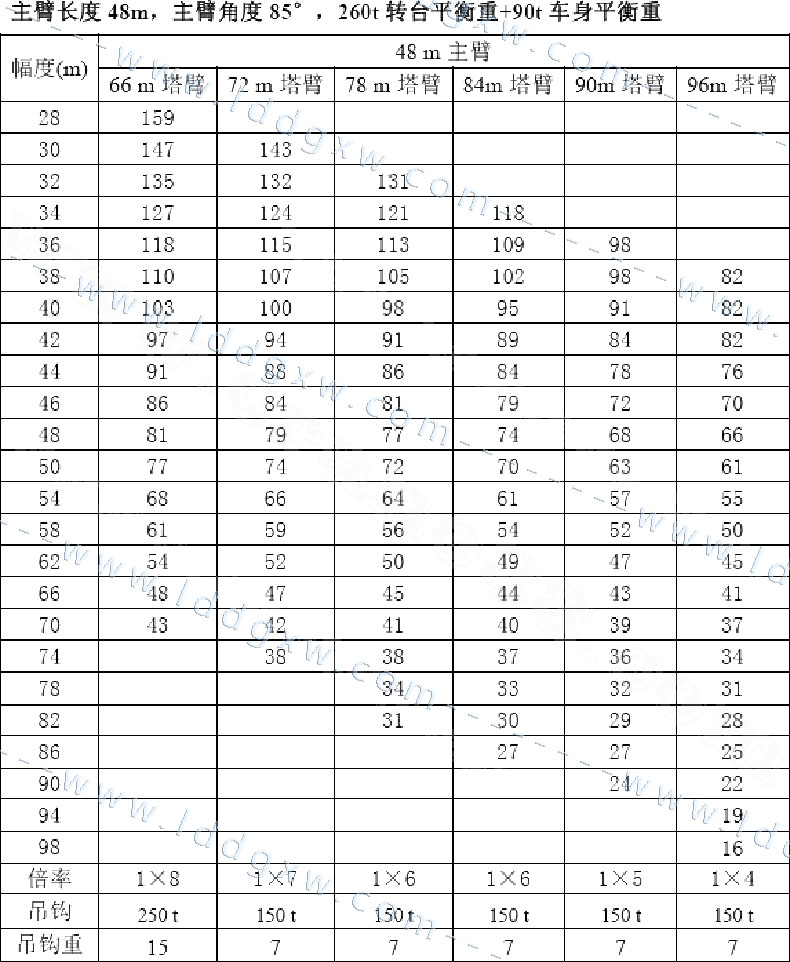 主臂长度 48m，主臂角度 85°，260t 转台平衡重+90t 车身平衡重

| 幅度(m) | 48 m 主臂 | | | | | |
|---|---|---|---|---|---|---|
| | 66 m 塔臂 | 72 m 塔臂 | 78 m 塔臂 | 84m 塔臂 | 90m 塔臂 | 96m 塔臂 |
| 28 | 159 | | | | | |
| 30 | 147 | 143 | | | | |
| 32 | 135 | 132 | 131 | | | |
| 34 | 127 | 124 | 121 | 118 | | |
| 36 | 118 | 115 | 113 | 109 | 98 | |
| 38 | 110 | 107 | 105 | 102 | 98 | 82 |
| 40 | 103 | 100 | 98 | 95 | 91 | 82 |
| 42 | 97 | 94 | 91 | 89 | 84 | 82 |
| 44 | 91 | 88 | 86 | 84 | 78 | 76 |
| 46 | 86 | 84 | 81 | 79 | 72 | 70 |
| 48 | 81 | 79 | 77 | 74 | 68 | 66 |
| 50 | 77 | 74 | 72 | 70 | 63 | 61 |
| 54 | 68 | 66 | 64 | 61 | 57 | 55 |
| 58 | 61 | 59 | 56 | 54 | 52 | 50 |
| 62 | 54 | 52 | 50 | 49 | 47 | 45 |
| 66 | 48 | 47 | 45 | 44 | 43 | 41 |
| 70 | 43 | 42 | 41 | 40 | 39 | 37 |
| 74 | | 38 | 38 | 37 | 36 | 34 |
| 78 | | | 34 | 33 | 32 | 31 |
| 82 | | | 31 | 30 | 29 | 28 |
| 86 | | | | 27 | 27 | 25 |
| 90 | | | | | 24 | 22 |
| 94 | | | | | | 19 |
| 98 | | | | | | 16 |
| 倍率 | 1×8 | 1×7 | 1×6 | 1×6 | 1×5 | 1×4 |
| 吊钩 | 250 t | 150 t | 150 t | 150 t | 150 t | 150 t |
| 吊钩重 | 15 | 7 | 7 | 7 | 7 | 7 |

www.lddgxw.com